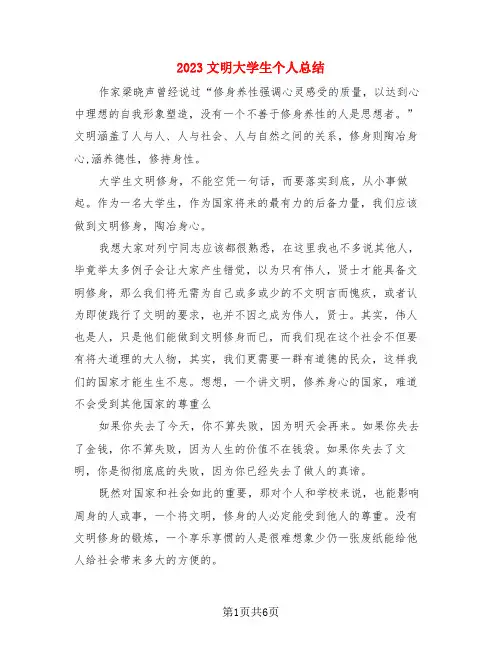 2023文明大学生个人总结

作家梁晓声曾经说过“修身养性强调心灵感受的质量，以达到心中理想的自我形象塑造，没有一个不善于修身养性的人是思想者。”文明涵盖了人与人、人与社会、人与自然之间的关系，修身则陶冶身心,涵养德性，修持身性。

大学生文明修身，不能空凭一句话，而要落实到底，从小事做起。作为一名大学生，作为国家将来的最有力的后备力量，我们应该做到文明修身，陶冶身心。

我想大家对列宁同志应该都很熟悉，在这里我也不多说其他人，毕竟举太多例子会让大家产生错觉，以为只有伟人，贤士才能具备文明修身，那么我们将无需为自己或多或少的不文明言而愧疚，或者认为即使践行了文明的要求，也并不因之成为伟人，贤士。其实，伟人也是人，只是他们能做到文明修身而已，而我们现在这个社会不但要有将大道理的大人物，其实，我们更需要一群有道德的民众，这样我们的国家才能生生不息。想想，一个讲文明，修养身心的国家，难道不会受到其他国家的尊重么

如果你失去了今天，你不算失败，因为明天会再来。如果你失去了金钱，你不算失败，因为人生的价值不在钱袋。如果你失去了文明，你是彻彻底底的失败，因为你已经失去了做人的真谛。

既然对国家和社会如此的重要，那对个人和学校来说，也能影响周身的人或事，一个将文明，修身的人必定能受到他人的尊重。没有文明修身的锻炼，一个享乐享惯的人是很难想象少仍一张废纸能给他人给社会带来多大的方便的。

第1页共6页